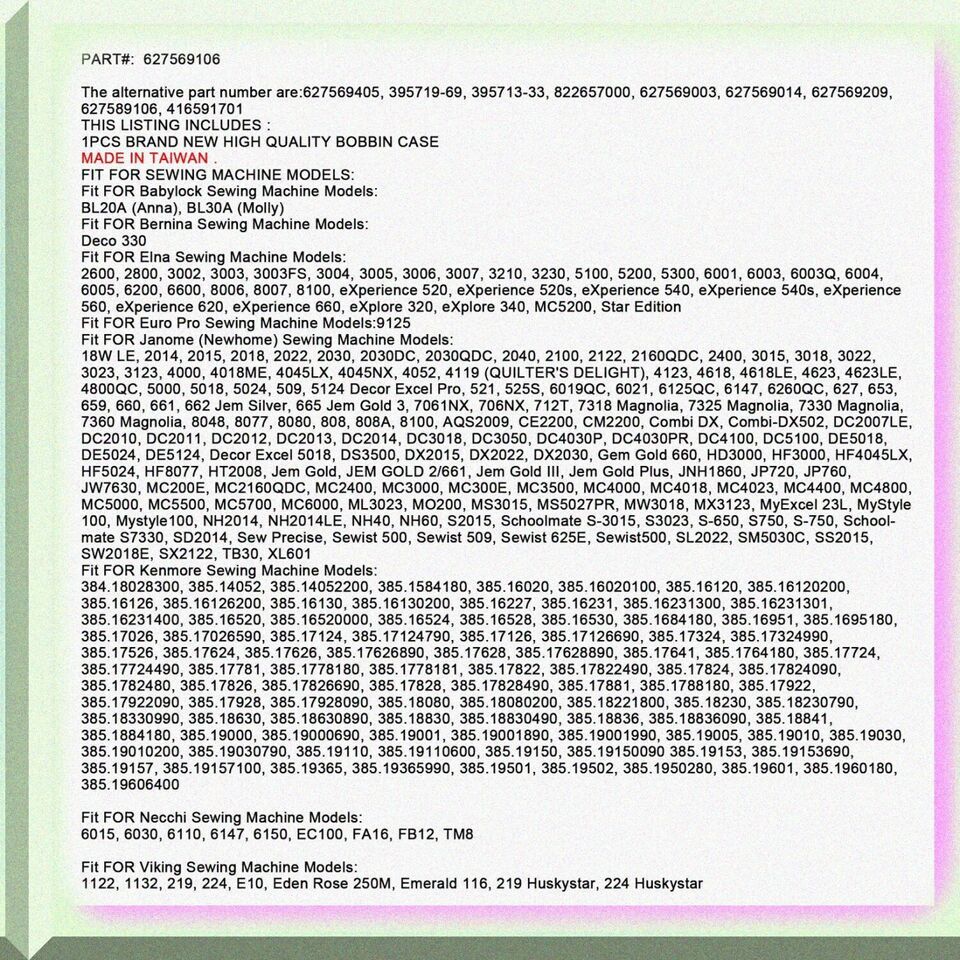 PART#: 627569106

The alternative part number are:627569405, 395719-69, 395713-33, 822657000, 627569003, 627569014, 627569209, 627589106, 416591701
THIS LISTING INCLUDES :
1PCS BRAND NEW HIGH QUALITY BOBBIN CASE
MADE IN TAIWAN .
FIT FOR SEWING MACHINE MODELS:
Fit FOR Babylock Sewing Machine Models:
BL20A (Anna), BL30A (Molly)
Fit FOR Bernina Sewing Machine Models:
Deco 330
Fit FOR Elna Sewing Machine Models:
2600, 2800, 3002, 3003, 3003FS, 3004, 3005, 3006, 3007, 3210, 3230, 5100, 5200, 5300, 6001, 6003, 6003Q, 6004, 6005, 6200, 6600, 8006, 8007, 8100, eXperience 520, eXperience 520s, eXperience 540, eXperience 540s, eXperience 560, eXperience 620, eXperience 660, eXplore 320, eXplore 340, MC5200, Star Edition
Fit FOR Euro Pro Sewing Machine Models:9125
Fit FOR Janome (Newhome) Sewing Machine Models:
18W LE, 2014, 2015, 2018, 2022, 2030, 2030DC, 2030QDC, 2040, 2100, 2122, 2160QDC, 2400, 3015, 3018, 3022, 3023, 3123, 4000, 4018ME, 4045LX, 4045NX, 4052, 4119 (QUILTER'S DELIGHT), 4123, 4618, 4618LE, 4623, 4623LE, 4800QC, 5000, 5018, 5024, 509, 5124 Decor Excel Pro, 521, 525S, 6019QC, 6021, 6125QC, 6147, 6260QC, 627, 653, 659, 660, 661, 662 Jem Silver, 665 Jem Gold 3, 7061NX, 706NX, 712T, 7318 Magnolia, 7325 Magnolia, 7330 Magnolia, 7360 Magnolia, 8048, 8077, 8080, 808, 808A, 8100, AQS2009, CE2200, CM2200, Combi DX, Combi-DX502, DC2007LE, DC2010, DC2011, DC2012, DC2013, DC2014, DC3018, DC3050, DC4030P, DC4030PR, DC4100, DC5100, DE5018, DE5024, DE5124, Decor Excel 5018, DS3500, DX2015, DX2022, DX2030, Gem Gold 660, HD3000, HF3000, HF4045LX, HF5024, HF8077, HT2008, Jem Gold, JEM GOLD 2/661, Jem Gold III, Jem Gold Plus, JNH1860, JP720, JP760, JW7630, MC200E, MC2160QDC, MC2400, MC3000, MC300E, MC3500, MC4000, MC4018, MC4023, MC4400, MC4800, MC5000, MC5500, MC5700, MC6000, ML3023, MO200, MS3015, MS5027PR, MW3018, MX3123, MyExcel 23L, MyStyle 100, Mystyle100, NH2014, NH2014LE, NH40, NH60, S2015, Schoolmate S-3015, S3023, S-650, S750, S-750, Schoolmate S7330, SD2014, Sew Precise, Sewist 500, Sewist 509, Sewist 625E, Sewist500, SL2022, SM5030C, SS2015, SW2018E, SX2122, TB30, XL601
Fit FOR Kenmore Sewing Machine Models:
384.18028300, 385.14052, 385.14052200, 385.1584180, 385.16020, 385.16020100, 385.16120, 385.16120200, 385.16126, 385.16126200, 385.16130, 385.16130200, 385.16227, 385.16231, 385.16231300, 385.16231301, 385.16231400, 385.16520, 385.16520000, 385.16524, 385.16528, 385.16530, 385.1684180, 385.16951, 385.1695180, 385.17026, 385.17026590, 385.17124, 385.17124790, 385.17126, 385.17126690, 385.17324, 385.17324990, 385.17526, 385.17624, 385.17626, 385.17626890, 385.17628, 385.17628890, 385.17641, 385.1764180, 385.17724, 385.17724490, 385.17781, 385.1778180, 385.1778181, 385.17822, 385.17822490, 385.17824, 385.17824090, 385.1782480, 385.17826, 385.17826690, 385.17828, 385.17828490, 385.17881, 385.1788180, 385.17922, 385.17922090, 385.17928, 385.17928090, 385.18080, 385.18080200, 385.18221800, 385.18230, 385.18230790, 385.18330990, 385.18630, 385.18630890, 385.18830, 385.18830490, 385.18836, 385.18836090, 385.18841, 385.1884180, 385.19000, 385.19000690, 385.19001, 385.19001890, 385.19001990, 385.19005, 385.19010, 385.19030, 385.19010200, 385.19030790, 385.19110, 385.19110600, 385.19150, 385.19150090 385.19153, 385.19153690, 385.19157, 385.19157100, 385.19365, 385.19365990, 385.19501, 385.19502, 385.1950280, 385.19601, 385.1960180, 385.19606400

Fit FOR Necchi Sewing Machine Models:
6015, 6030, 6110, 6147, 6150, EC100, FA16, FB12, TM8

Fit FOR Viking Sewing Machine Models:
1122, 1132, 219, 224, E10, Eden Rose 250M, Emerald 116, 219 Huskystar, 224 Huskystar